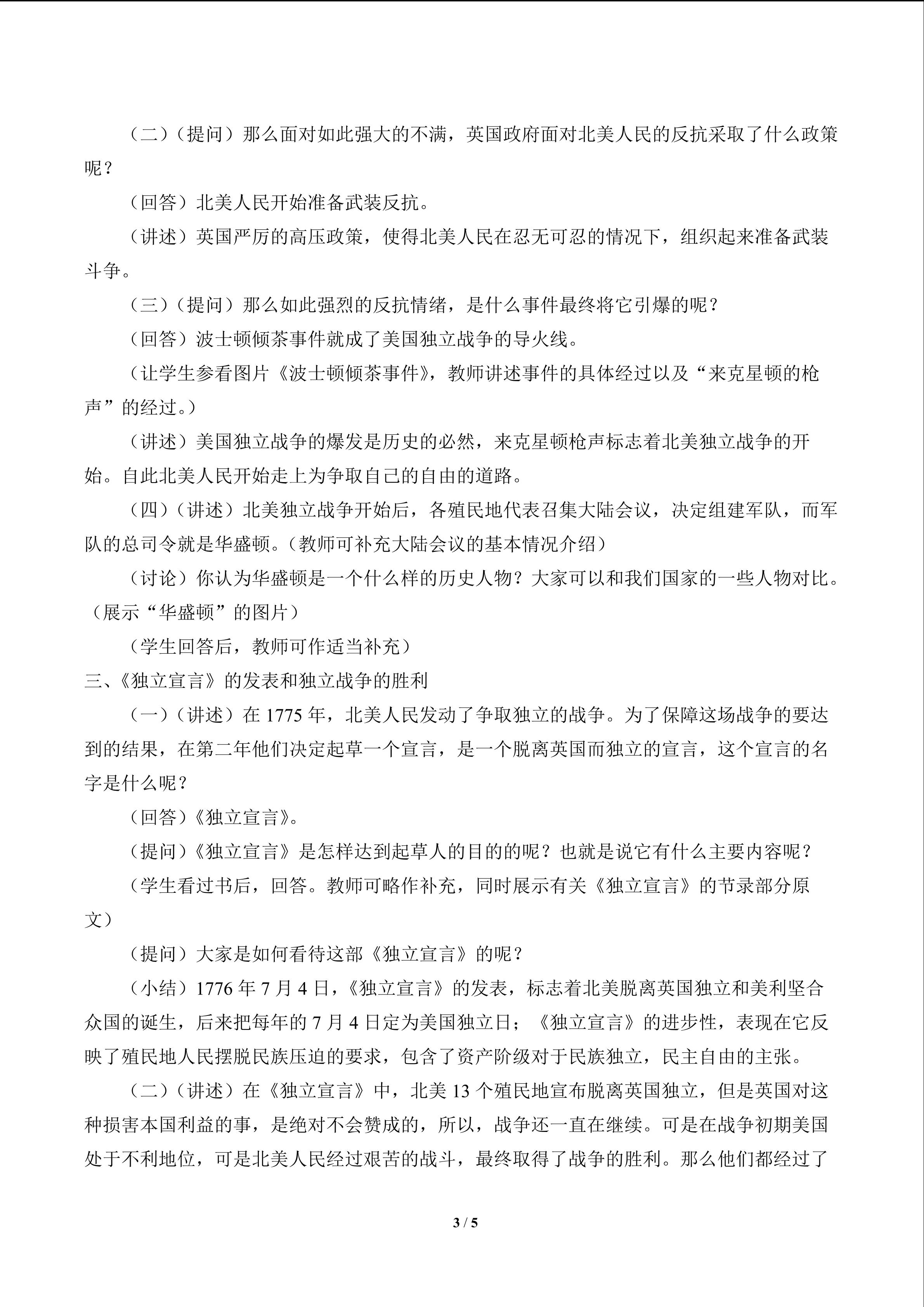 （二）（提问）那么面对如此强大的不满，英国政府面对北美人民的反抗采取了什么政策呢？

（回答）北美人民开始准备武装反抗。

（讲述）英国严厉的高压政策，使得北美人民在忍无可忍的情况下，组织起来准备武装斗争。

（三）（提问）那么如此强烈的反抗情绪，是什么事件最终将它引爆的呢？

（回答）波士顿倾茶事件就成了美国独立战争的导火线。

（让学生参看图片《波士顿倾茶事件》，教师讲述事件的具体经过以及“来克星顿的枪声”的经过。）

（讲述）美国独立战争的爆发是历史的必然，来克星顿枪声标志着北美独立战争的开始。自此北美人民开始走上为争取自己的自由的道路。

（四）（讲述）北美独立战争开始后，各殖民地代表召集大陆会议，决定组建军队，而军队的总司令就是华盛顿。（教师可补充大陆会议的基本情况介绍）

（讨论）你认为华盛顿是一个什么样的历史人物？大家可以和我们国家的一些人物对比。（展示“华盛顿”的图片）

（学生回答后，教师可作适当补充）

三、《独立宣言》的发表和独立战争的胜利

（一）（讲述）在1775年，北美人民发动了争取独立的战争。为了保障这场战争的要达到的结果，在第二年他们决定起草一个宣言，是一个脱离英国而独立的宣言，这个宣言的名字是什么呢？

（回答）《独立宣言》。

（提问）《独立宣言》是怎样达到起草人的目的的呢？也就是说它有什么主要内容呢？

（学生看过书后，回答。教师可略作补充，同时展示有关《独立宣言》的节录部分原文）

（提问）大家是如何看待这部《独立宣言》的呢？

（小结）1776年7月4日，《独立宣言》的发表，标志着北美脱离英国独立和美利坚合众国的诞生，后来把每年的7月4日定为美国独立日；《独立宣言》的进步性，表现在它反映了殖民地人民摆脱民族压迫的要求，包含了资产阶级对于民族独立，民主自由的主张。

（二）（讲述）在《独立宣言》中，北美13个殖民地宣布脱离英国独立，但是英国对这种损害本国利益的事，是绝对不会赞成的，所以，战争还一直在继续。可是在战争初期美国处于不利地位，可是北美人民经过艰苦的战斗，最终取得了战争的胜利。那么他们都经过了

3 / 5